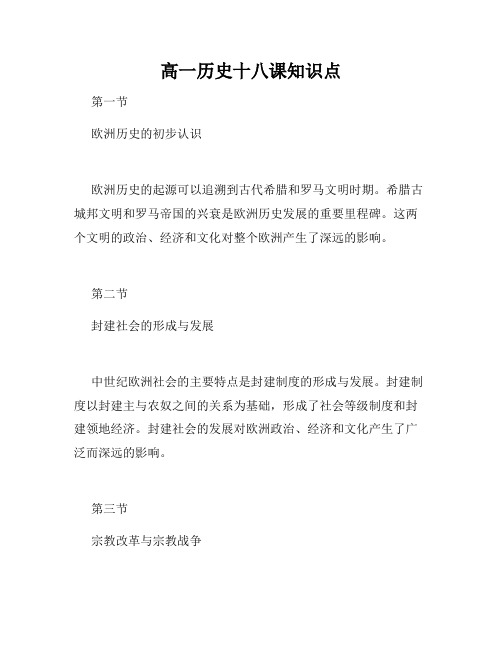 高一历史十八课知识点

第一节

欧洲历史的初步认识

欧洲历史的起源可以追溯到古代希腊和罗马文明时期。希腊古城邦文明和罗马帝国的兴衰是欧洲历史发展的重要里程碑。这两个文明的政治、经济和文化对整个欧洲产生了深远的影响。

第二节

封建社会的形成与发展

中世纪欧洲社会的主要特点是封建制度的形成与发展。封建制度以封建主与农奴之间的关系为基础，形成了社会等级制度和封建领地经济。封建社会的发展对欧洲政治、经济和文化产生了广泛而深远的影响。

第三节

宗教改革与宗教战争